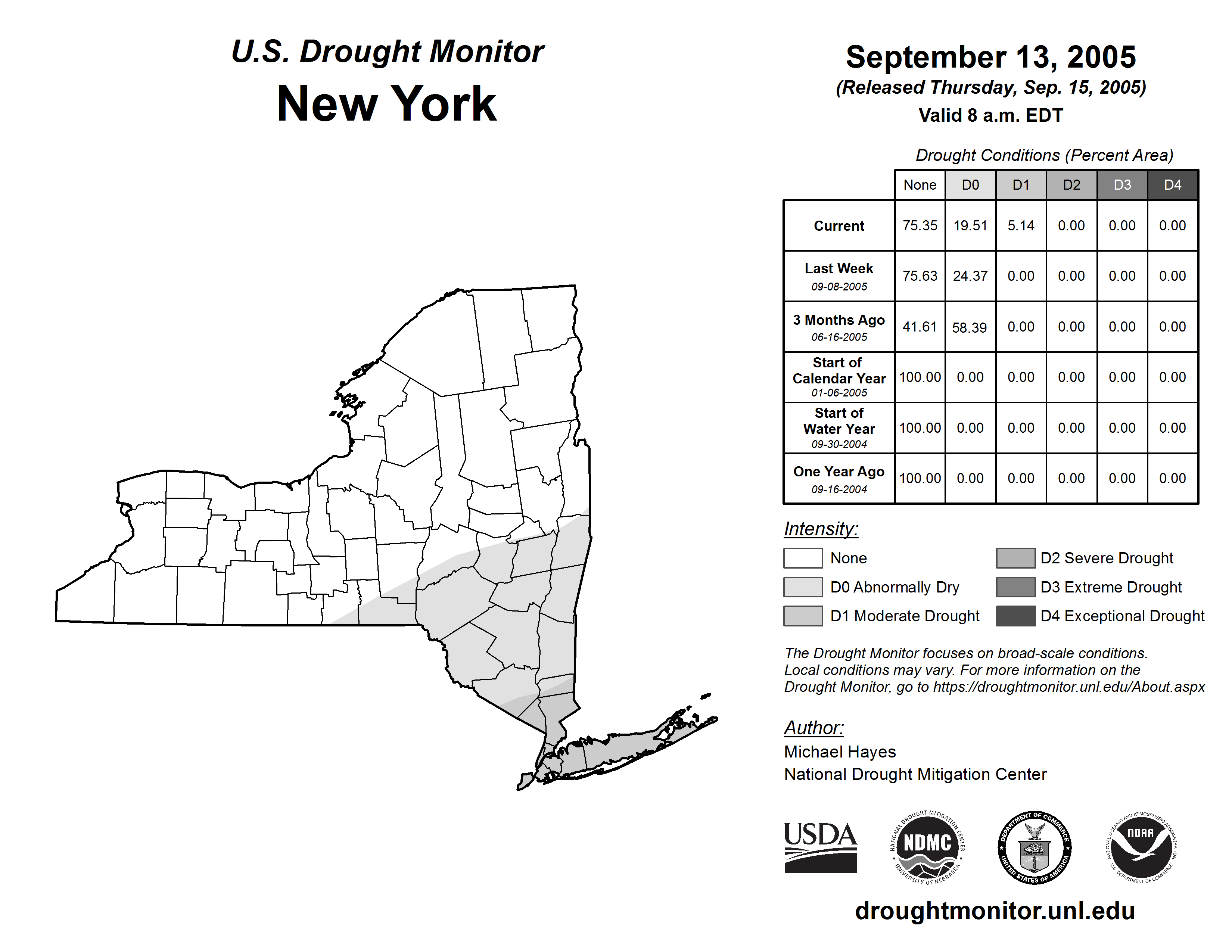 U.S. Drought Monitor
New York

September 13, 2005
(Released Thursday, Sep. 15, 2005)
Valid 8 a.m. EDT

Drought Conditions (Percent Area)

| | None | D0 | D1 | D2 | D3 | D4 |
|---|---|---|---|---|---|---|
| Current | 75.35 | 19.51 | 5.14 | 0.00 | 0.00 | 0.00 |
| Last Week 09-08-2005 | 75.63 | 24.37 | 0.00 | 0.00 | 0.00 | 0.00 |
| 3 Months Ago 06-16-2005 | 41.61 | 58.39 | 0.00 | 0.00 | 0.00 | 0.00 |
| Start of Calendar Year 01-06-2005 | 100.00 | 0.00 | 0.00 | 0.00 | 0.00 | 0.00 |
| Start of Water Year 09-30-2004 | 100.00 | 0.00 | 0.00 | 0.00 | 0.00 | 0.00 |
| One Year Ago 09-16-2004 | 100.00 | 0.00 | 0.00 | 0.00 | 0.00 | 0.00 |

Intensity:
None
D0 Abnormally Dry
D1 Moderate Drought
D2 Severe Drought
D3 Extreme Drought
D4 Exceptional Drought

The Drought Monitor focuses on broad-scale conditions. Local conditions may vary. For more information on the Drought Monitor, go to https://droughtmonitor.unl.edu/About.aspx

Author:
Michael Hayes
National Drought Mitigation Center

USDA
NATIONAL DROUGHT MITIGATION CENTER NDMC UNIVERSITY OF NEBRASKA
DEPARTMENT OF COMMERCE UNITED STATES OF AMERICA
NATIONAL OCEANIC AND ATMOSPHERIC ADMINISTRATION NOAA U.S. DEPARTMENT OF COMMERCE

droughtmonitor.unl.edu